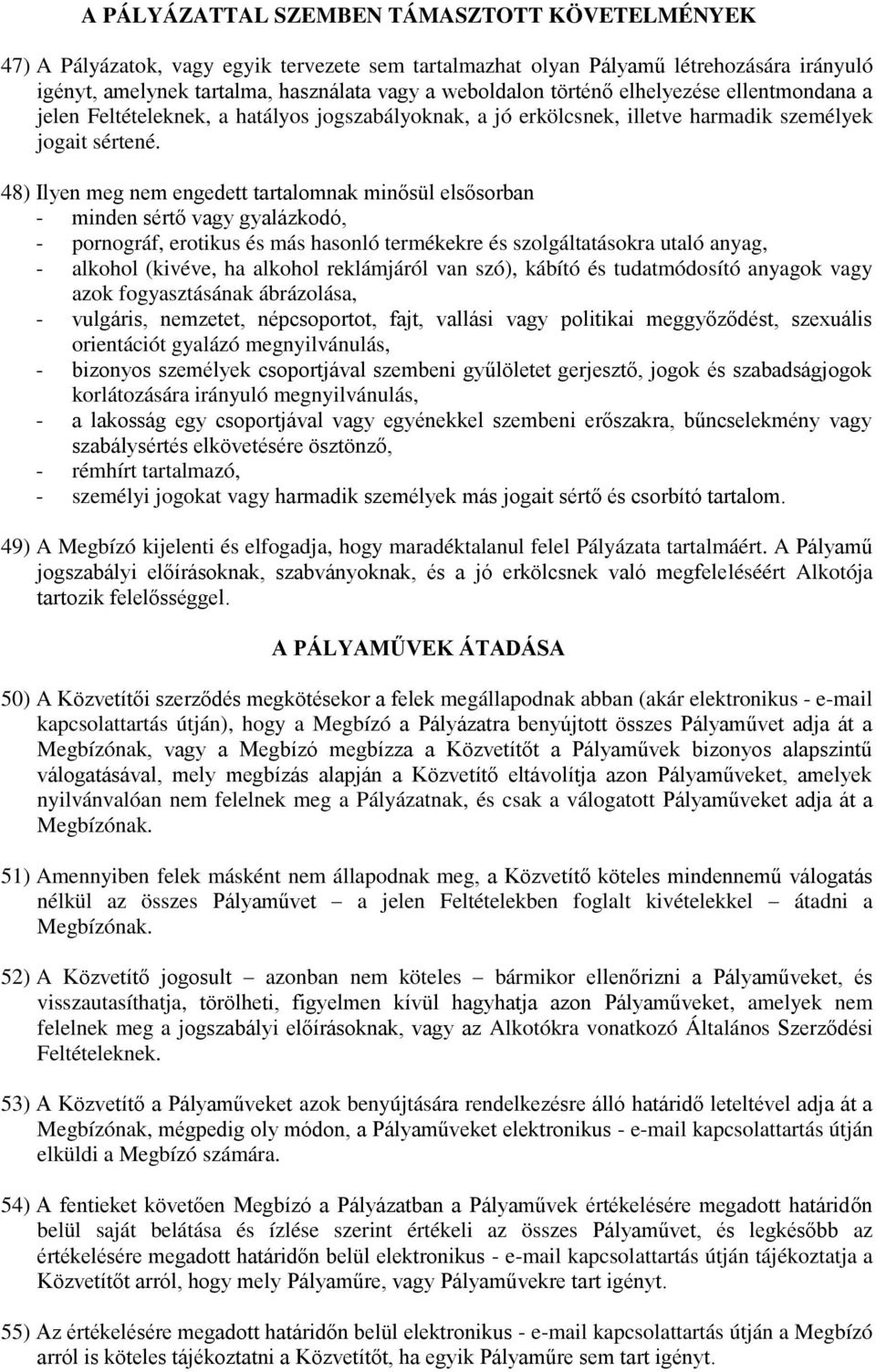 A PÁLYÁZATTAL SZEMBEN TÁMASZTOTT KÖVETELMÉNYEK

47) A Pályázatok, vagy egyik tervezete sem tartalmazhat olyan Pályamű létrehozására irányuló igényt, amelynek tartalma, használata vagy a weboldalon történő elhelyezése ellentmondana a jelen Feltételeknek, a hatályos jogszabályoknak, a jó erkölcsnek, illetve harmadik személyek jogait sértené.

48) Ilyen meg nem engedett tartalomnak minősül elsősorban
- minden sértő vagy gyalázkodó,
- pornográf, erotikus és más hasonló termékekre és szolgáltatásokra utaló anyag,
- alkohol (kivéve, ha alkohol reklámjáról van szó), kábító és tudatmódosító anyagok vagy azok fogyasztásának ábrázolása,
- vulgáris, nemzetet, népcsoportot, fajt, vallási vagy politikai meggyőződést, szexuális orientációt gyalázó megnyilvánulás,
- bizonyos személyek csoportjával szembeni gyűlöletet gerjesztő, jogok és szabadságjogok korlátozására irányuló megnyilvánulás,
- a lakosság egy csoportjával vagy egyénekkel szembeni erőszakra, bűncselekmény vagy szabálysértés elkövetésére ösztönző,
- rémhírt tartalmazó,
- személyi jogokat vagy harmadik személyek más jogait sértő és csorbító tartalom.

49) A Megbízó kijelenti és elfogadja, hogy maradéktalanul felel Pályázata tartalmáért. A Pályamű jogszabályi előírásoknak, szabványoknak, és a jó erkölcsnek való megfeleléséért Alkotója tartozik felelősséggel.

A PÁLYAMŰVEK ÁTADÁSA

50) A Közvetítői szerződés megkötésekor a felek megállapodnak abban (akár elektronikus - e-mail kapcsolattartás útján), hogy a Megbízó a Pályázatra benyújtott összes Pályaművet adja át a Megbízónak, vagy a Megbízó megbízza a Közvetítőt a Pályaművek bizonyos alapszintű válogatásával, mely megbízás alapján a Közvetítő eltávolítja azon Pályaműveket, amelyek nyilvánvalóan nem felelnek meg a Pályázatnak, és csak a válogatott Pályaműveket adja át a Megbízónak.

51) Amennyiben felek másként nem állapodnak meg, a Közvetítő köteles mindennemű válogatás nélkül az összes Pályaművet – a jelen Feltételekben foglalt kivételekkel – átadni a Megbízónak.

52) A Közvetítő jogosult – azonban nem köteles – bármikor ellenőrizni a Pályaműveket, és visszautasíthatja, törölheti, figyelmen kívül hagyhatja azon Pályaműveket, amelyek nem felelnek meg a jogszabályi előírásoknak, vagy az Alkotókra vonatkozó Általános Szerződési Feltételeknek.

53) A Közvetítő a Pályaműveket azok benyújtására rendelkezésre álló határidő leteltével adja át a Megbízónak, mégpedig oly módon, a Pályaműveket elektronikus - e-mail kapcsolattartás útján elküldi a Megbízó számára.

54) A fentieket követően Megbízó a Pályázatban a Pályaművek értékelésére megadott határidőn belül saját belátása és ízlése szerint értékeli az összes Pályaművet, és legkésőbb az értékelésére megadott határidőn belül elektronikus - e-mail kapcsolattartás útján tájékoztatja a Közvetítőt arról, hogy mely Pályaműre, vagy Pályaművekre tart igényt.

55) Az értékelésére megadott határidőn belül elektronikus - e-mail kapcsolattartás útján a Megbízó arról is köteles tájékoztatni a Közvetítőt, ha egyik Pályaműre sem tart igényt.